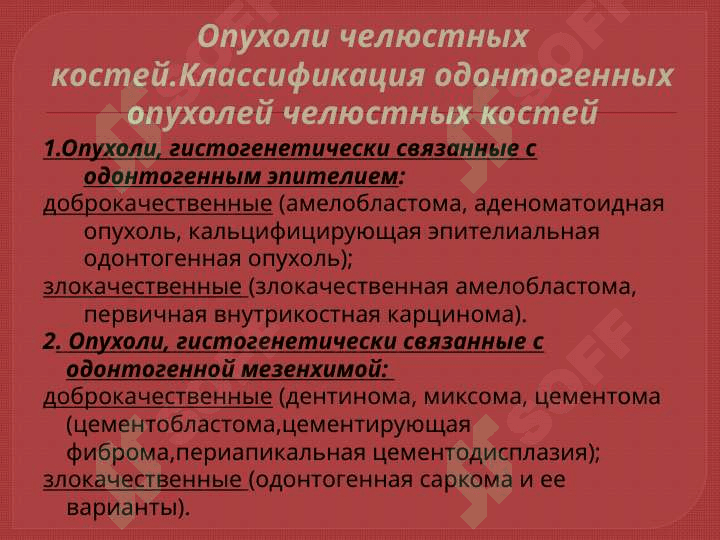 Опухоли челюстных костей.Классификация одонтогенных опухолей челюстных костей

1.Опухоли, гистогенетически связанные с одонтогенным эпителием:

доброкачественные (амелобластома, аденоматоидная опухоль, кальцифицирующая эпителиальная одонтогенная опухоль);

злокачественные (злокачественная амелобластома, первичная внутрикостная карцинома).

2. Опухоли, гистогенетически связанные с одонтогенной мезенхимой:

доброкачественные (дентинома, миксома, цементома (цементобластома,цементирующая фиброма,периапикальная цементодисплазия);

злокачественные (одонтогенная саркома и ее варианты).

SOFF